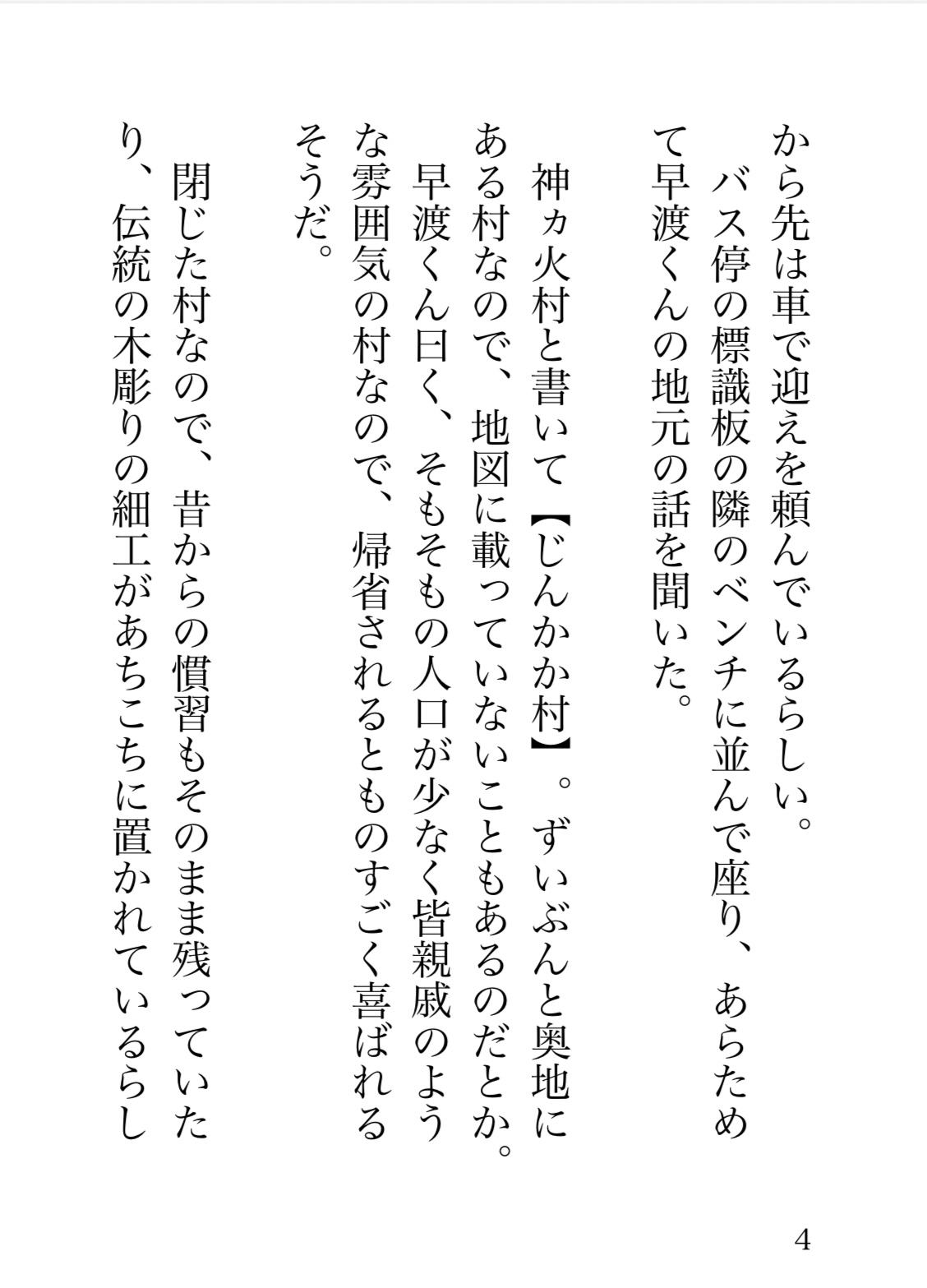 から先は車で迎えを頼んでいるらしい。

バス停の標識板の隣のベンチに並んで座り、あらためて早渡くんの地元の話を聞いた。

神ヵ火村と書いて【じんかか村】。ずいぶんと奥地にある村なので、地図に載っていないこともあるのだとか。早渡くん曰く、そもそもの人口が少なく皆親戚のような雰囲気の村なので、帰省されるとものすごく喜ばれるそうだ。

閉じた村なので、昔からの慣習もそのまま残っていたり、伝統の木彫りの細工があちこちに置かれているらし

4